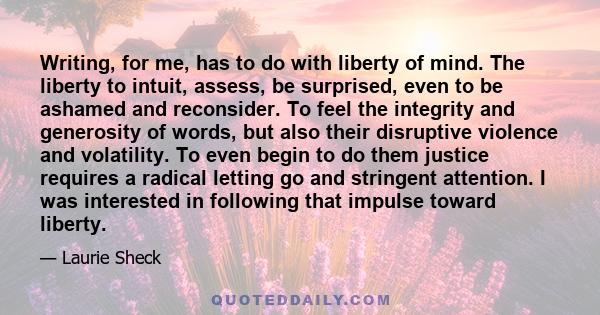 Writing, for me, has to do with liberty of mind. The liberty to intuit, assess, be surprised, even to be ashamed and reconsider. To feel the integrity and generosity of words, but also their disruptive violence and volatility. To even begin to do them justice requires a radical letting go and stringent attention. I was interested in following that impulse toward liberty.

— Laurie Sheck

QUOTEDDAILY.COM